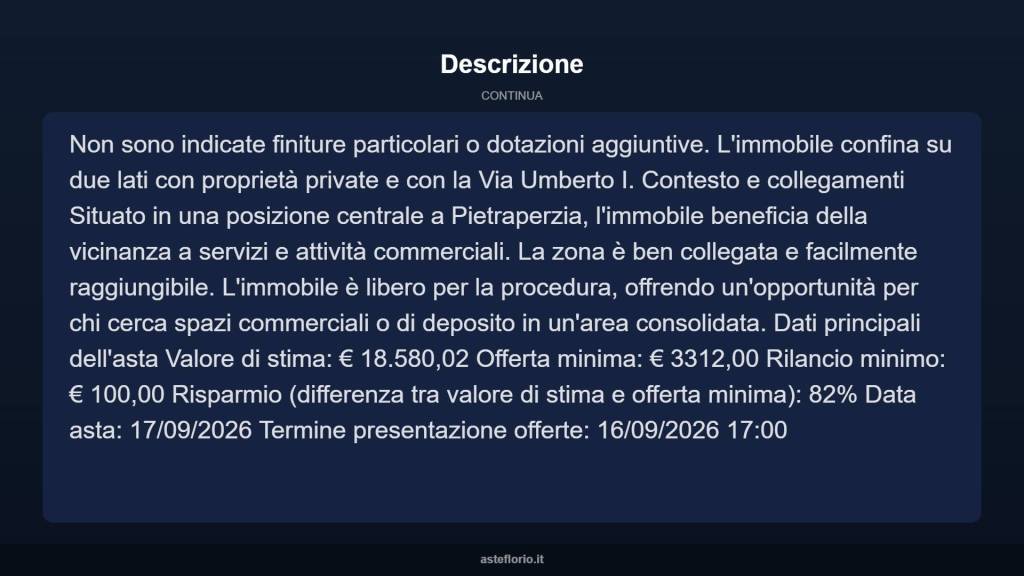 Descrizione

CONTINUA

Non sono indicate finiture particolari o dotazioni aggiuntive. L'immobile confina su due lati con proprietà private e con la Via Umberto I. Contesto e collegamenti Situato in una posizione centrale a Pietraperzia, l'immobile beneficia della vicinanza a servizi e attività commerciali. La zona è ben collegata e facilmente raggiungibile. L'immobile è libero per la procedura, offrendo un'opportunità per chi cerca spazi commerciali o di deposito in un'area consolidata. Dati principali dell'asta Valore di stima: € 18.580,02 Offerta minima: € 3312,00 Rilancio minimo: € 100,00 Risparmio (differenza tra valore di stima e offerta minima): 82% Data asta: 17/09/2026 Termine presentazione offerte: 16/09/2026 17:00

asteflorio.it